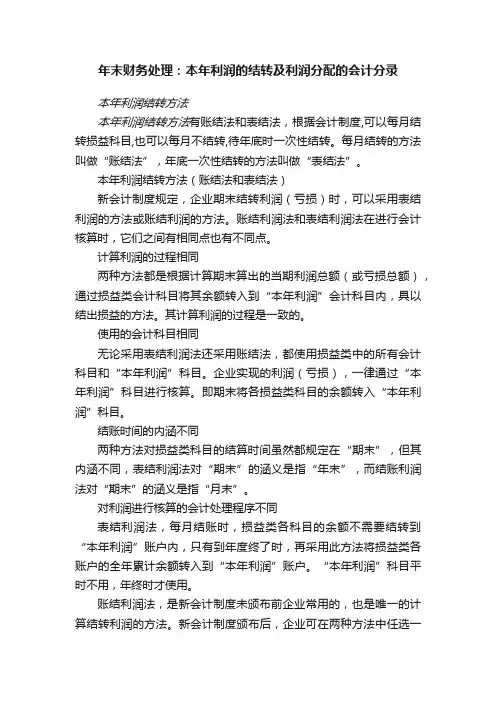 年末财务处理：本年利润的结转及利润分配的会计分录

本年利润结转方法

本年利润结转方法有账结法和表结法，根据会计制度,可以每月结转损益科目,也可以每月不结转,待年底时一次性结转。每月结转的方法叫做“账结法”，年底一次性结转的方法叫做“表结法”。

本年利润结转方法（账结法和表结法）

新会计制度规定，企业期末结转利润（亏损）时，可以采用表结利润的方法或账结利润的方法。账结利润法和表结利润法在进行会计核算时，它们之间有相同点也有不同点。

计算利润的过程相同

两种方法都是根据计算期末算出的当期利润总额（或亏损总额），通过损益类会计科目将其余额转入到“本年利润”会计科目内，具以结出损益的方法。其计算利润的过程是一致的。

使用的会计科目相同

无论采用表结利润法还采用账结法，都使用损益类中的所有会计科目和“本年利润”科目。企业实现的利润（亏损），一律通过“本年利润”科目进行核算。即期末将各损益类科目的余额转入“本年利润”科目。

结账时间的内涵不同

两种方法对损益类科目的结算时间虽然都规定在“期末”，但其内涵不同，表结利润法对“期末”的涵义是指“年末”，而结账利润法对“期末”的涵义是指“月末”。

对利润进行核算的会计处理程序不同

表结利润法，每月结账时，损益类各科目的余额不需要结转到“本年利润”账户内，只有到年度终了时，再采用此方法将损益类各账户的全年累计余额转入到“本年利润”账户。“本年利润”科目平时不用，年终时才使用。

账结利润法，是新会计制度未颁布前企业常用的，也是唯一的计算结转利润的方法。新会计制度颁布后，企业可在两种方法中任选一